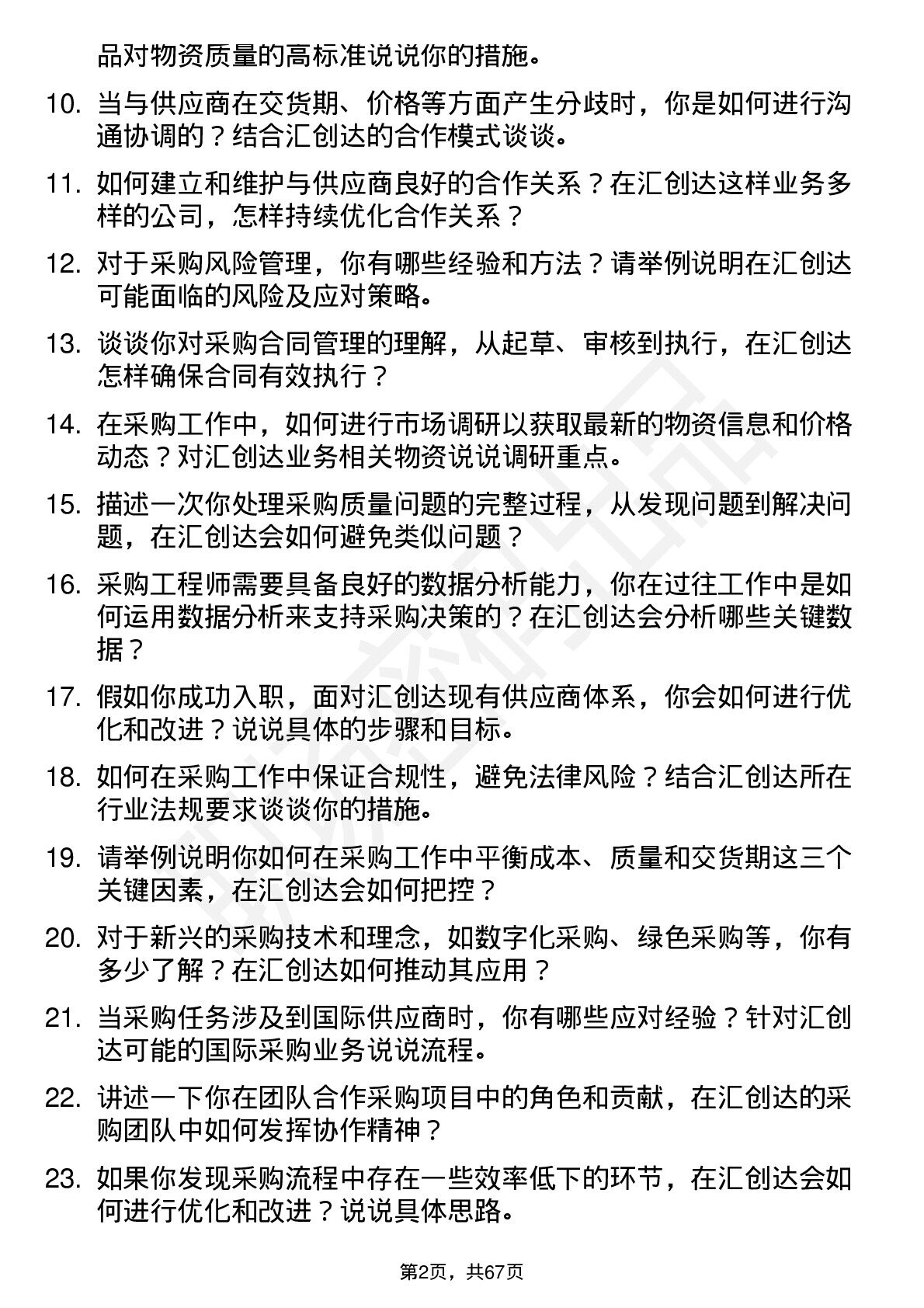 品对物资质量的高标准说说你的措施。

10. 当与供应商在交货期、价格等方面产生分歧时，你是如何进行沟通协调的？结合汇创达的合作模式谈谈。

11. 如何建立和维护与供应商良好的合作关系？在汇创达这样业务多样的公司，怎样持续优化合作关系？

12. 对于采购风险管理，你有哪些经验和方法？请举例说明在汇创达可能面临的风险及应对策略。

13. 谈谈你对采购合同管理的理解，从起草、审核到执行，在汇创达怎样确保合同有效执行？

14. 在采购工作中，如何进行市场调研以获取最新的物资信息和价格动态？对汇创达业务相关物资说说调研重点。

15. 描述一次你处理采购质量问题的完整过程，从发现问题到解决问题，在汇创达会如何避免类似问题？

16. 采购工程师需要具备良好的数据分析能力，你在过往工作中是如何运用数据分析来支持采购决策的？在汇创达会分析哪些关键数据？

17. 假如你成功入职，面对汇创达现有供应商体系，你会如何进行优化和改进？说说具体的步骤和目标。

18. 如何在采购工作中保证合规性，避免法律风险？结合汇创达所在行业法规要求谈谈你的措施。

19. 请举例说明你如何在采购工作中平衡成本、质量和交货期这三个关键因素，在汇创达会如何把控？

20. 对于新兴的采购技术和理念，如数字化采购、绿色采购等，你有多少了解？在汇创达如何推动其应用？

21. 当采购任务涉及到国际供应商时，你有哪些应对经验？针对汇创达可能的国际采购业务说说流程。

22. 讲述一下你在团队合作采购项目中的角色和贡献，在汇创达的采购团队中如何发挥协作精神？

23. 如果你发现采购流程中存在一些效率低下的环节，在汇创达会如何进行优化和改进？说说具体思路。

第2页，共67页